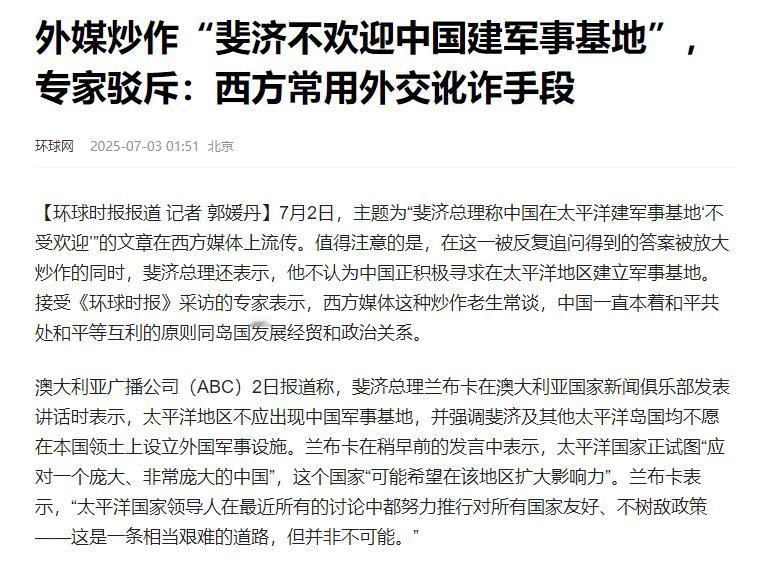 外媒炒作“斐济不欢迎中国建军事基地”，专家驳斥：西方常用外交讹诈手段

环球网 2025-07-03 01:51 北京

【环球时报报道 记者 郭媛丹】7月2日，主题为“斐济总理称中国在太平洋建军事基地‘不受欢迎’”的文章在西方媒体上流传。值得注意的是，在这一被反复追问得到的答案被放大炒作的同时，斐济总理还表示，他不认为中国正积极寻求在太平洋地区建立军事基地。接受《环球时报》采访的专家表示，西方媒体这种炒作老生常谈，中国一直本着和平共处和平等互利的原则同岛国发展经贸和政治关系。

澳大利亚广播公司（ABC）2日报道称，斐济总理兰布卡在澳大利亚国家新闻俱乐部发表讲话时表示，太平洋地区不应出现中国军事基地，并强调斐济及其他太平洋岛国均不愿在本国领土上设立外国军事设施。兰布卡在稍早前的发言中表示，太平洋国家正试图“应对一个庞大、非常庞大的中国”，这个国家“可能希望在该地区扩大影响力”。兰布卡表示，“太平洋国家领导人在最近所有的讨论中都努力推行对所有国家友好、不树敌政策——这是一条相当艰难的道路，但并非不可能。”